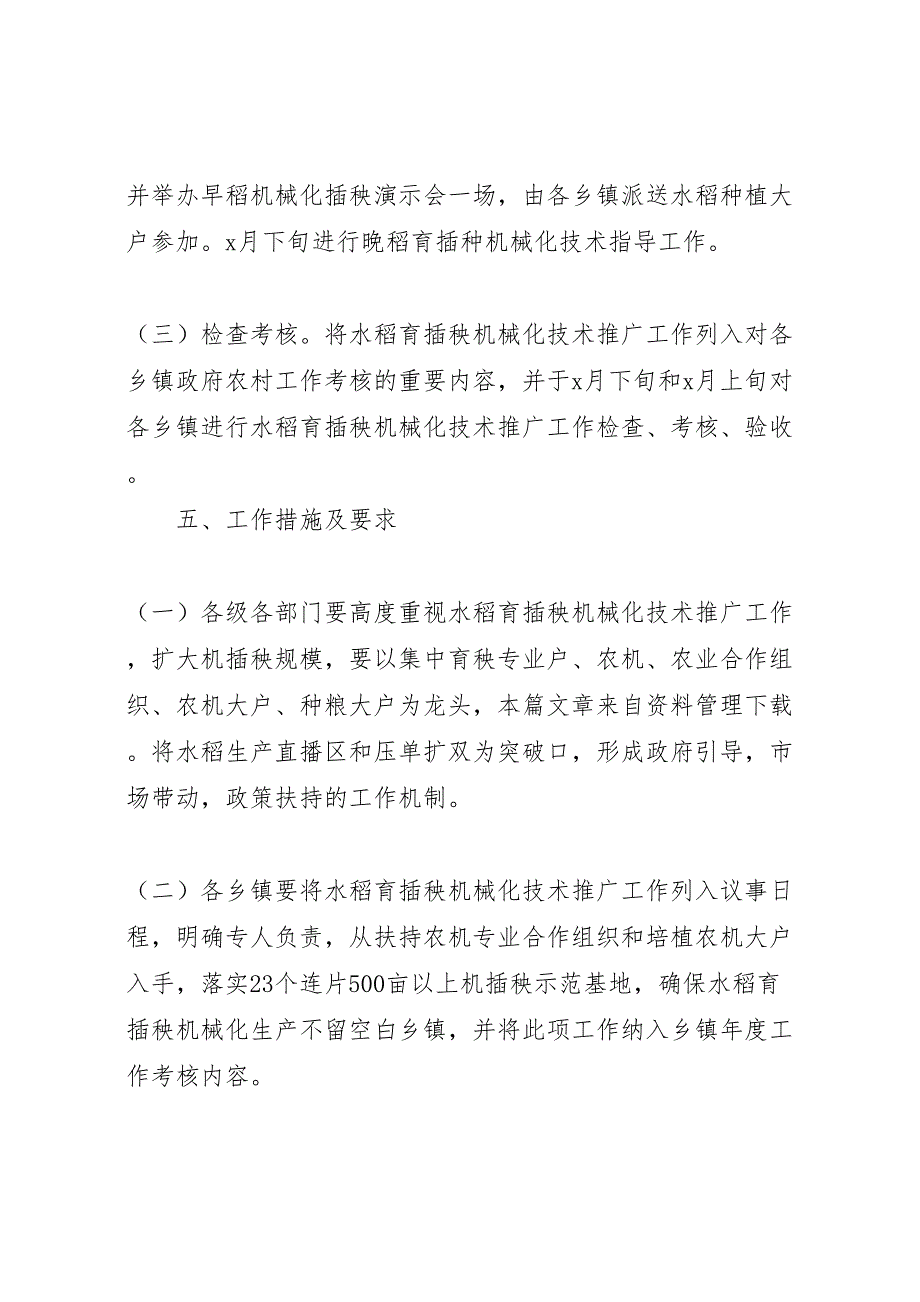 并举办早稻机械化插秧演示会一场，由各乡镇派送水稻种植大户参加。x月下旬进行晚稻育插种机械化技术指导工作。

（三）检查考核。将水稻育插秧机械化技术推广工作列入对各乡镇政府农村工作考核的重要内容，并于x月下旬和x月上旬对各乡镇进行水稻育插秧机械化技术推广工作检查、考核、验收。

五、工作措施及要求

（一）各级各部门要高度重视水稻育插秧机械化技术推广工作，扩大机插秧规模，要以集中育秧专业户、农机、农业合作组织、农机大户、种粮大户为龙头，本篇文章来自资料管理下载。将水稻生产直播区和压单扩双为突破口，形成政府引导，市场带动，政策扶持的工作机制。

（二）各乡镇要将水稻育插秧机械化技术推广工作列入议事日程，明确专人负责，从扶持农机专业合作组织和培植农机大户入手，落实23个连片500亩以上机插秧示范基地，确保水稻育插秧机械化生产不留空白乡镇，并将此项工作纳入乡镇年度工作考核内容。